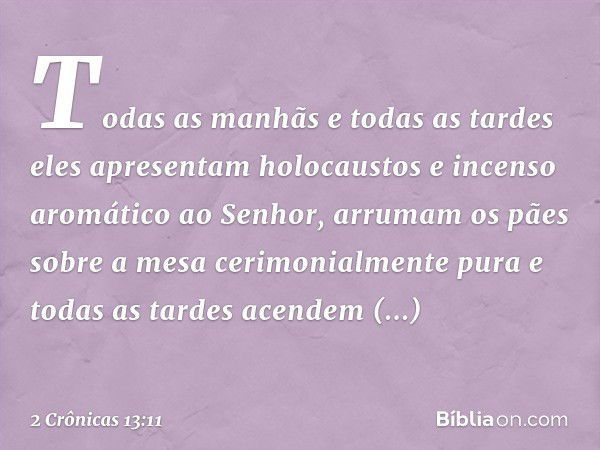 Todas as manhãs e todas as tardes eles apresentam holocaustos e incenso aromático ao Senhor, arrumam os pães sobre a mesa cerimonialmente pura e todas as tardes acendem (...)

2 Crônicas 13:11

Bíbliaon.com